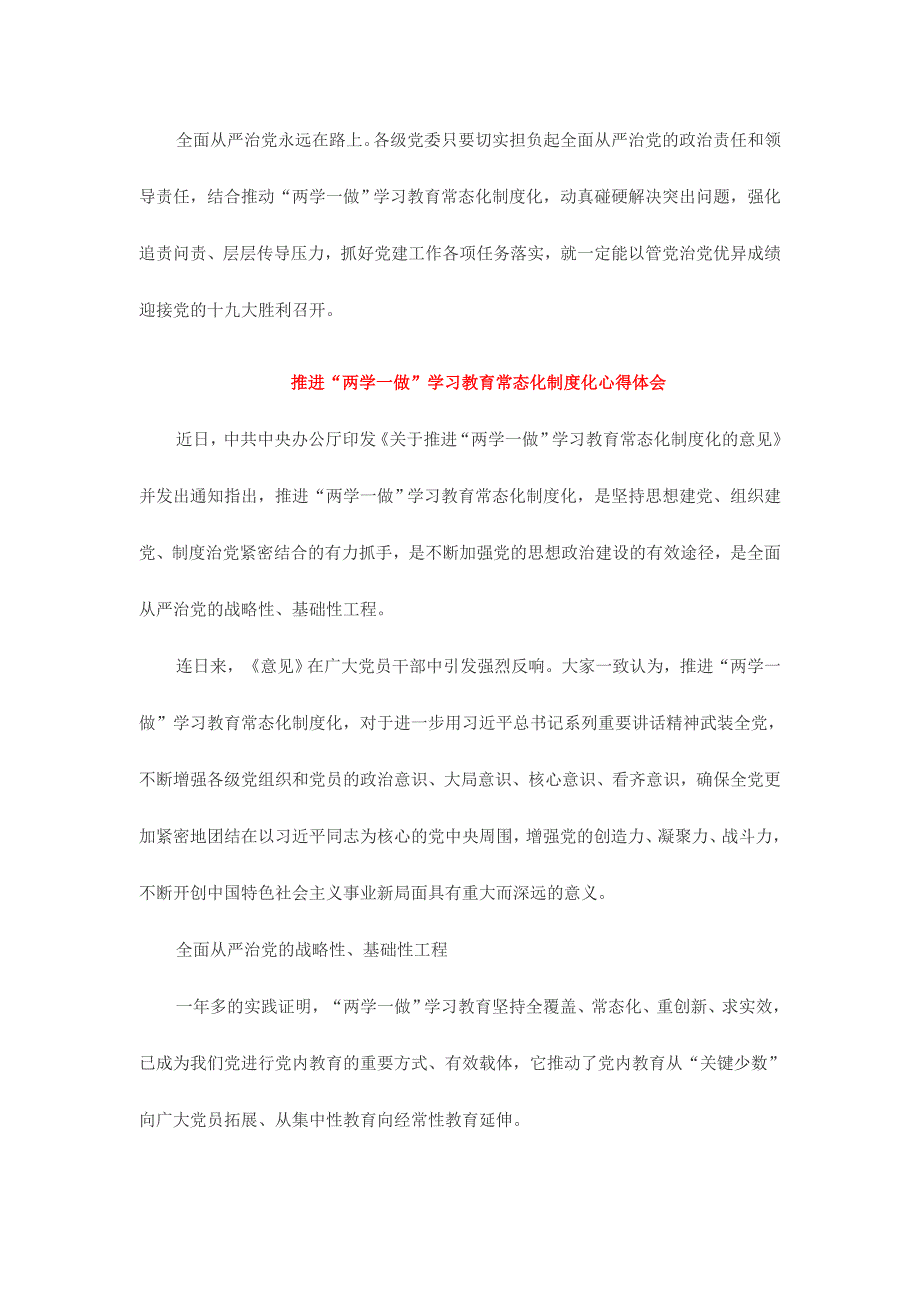 全面从严治党永远在路上。各级党委只要切实担负起全面从严治党的政治责任和领导责任，结合推动“两学一做”学习教育常态化制度化，动真碰硬解决突出问题，强化追责问责、层层传导压力，抓好党建工作各项任务落实，就一定能以管党治党优异成绩迎接党的十九大胜利召开。

推进“两学一做”学习教育常态化制度化心得体会

近日，中共中央办公厅印发《关于推进“两学一做”学习教育常态化制度化的意见》并发出通知指出，推进“两学一做”学习教育常态化制度化，是坚持思想建党、组织建党、制度治党紧密结合的有力抓手，是不断加强党的思想政治建设的有效途径，是全面从严治党的战略性、基础性工程。

连日来，《意见》在广大党员干部中引发强烈反响。大家一致认为，推进“两学一做”学习教育常态化制度化，对于进一步用习近平总书记系列重要讲话精神武装全党，不断增强各级党组织和党员的政治意识、大局意识、核心意识、看齐意识，确保全党更加紧密地团结在以习近平同志为核心的党中央周围，增强党的创造力、凝聚力、战斗力，不断开创中国特色社会主义事业新局面具有重大而深远的意义。

全面从严治党的战略性、基础性工程

一年多的实践证明，“两学一做”学习教育坚持全覆盖、常态化、重创新、求实效，已成为我们党进行党内教育的重要方式、有效载体，它推动了党内教育从“关键少数”向广大党员拓展、从集中性教育向经常性教育延伸。